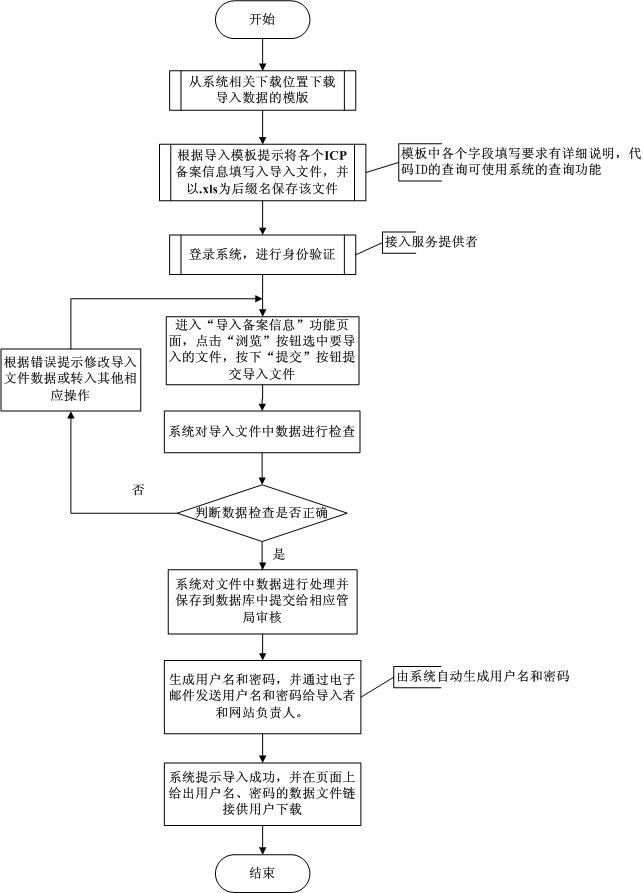 开始

从系统相关下载位置下载导入数据的模版

根据导入模板提示将各个ICP备案信息填写入导入文件，并以.xls为后缀名保存该文件

模板中各个字段填写要求有详细说明，代码ID的查询可使用系统的查询功能

登录系统，进行身份验证

接入服务提供者

进入“导入备案信息”功能页面，点击“浏览”按钮选中要导入的文件，按下“提交”按钮提交导入文件

根据错误提示修改导入文件数据或转入其他相应操作

系统对导入文件中数据进行检查

否

判断数据检查是否正确

是

系统对文件中数据进行处理并保存到数据库中提交给相应管局审核

生成用户名和密码，并通过电子邮件发送用户名和密码给导入者和网站负责人。

由系统自动生成用户名和密码

系统提示导入成功，并在页面上给出用户名、密码的数据文件链接供用户下载

结束